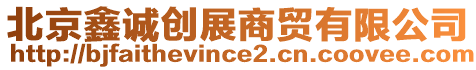 北京鑫诚创展商贸有限公司
http://bjfaithevince2.cn.coovee.com